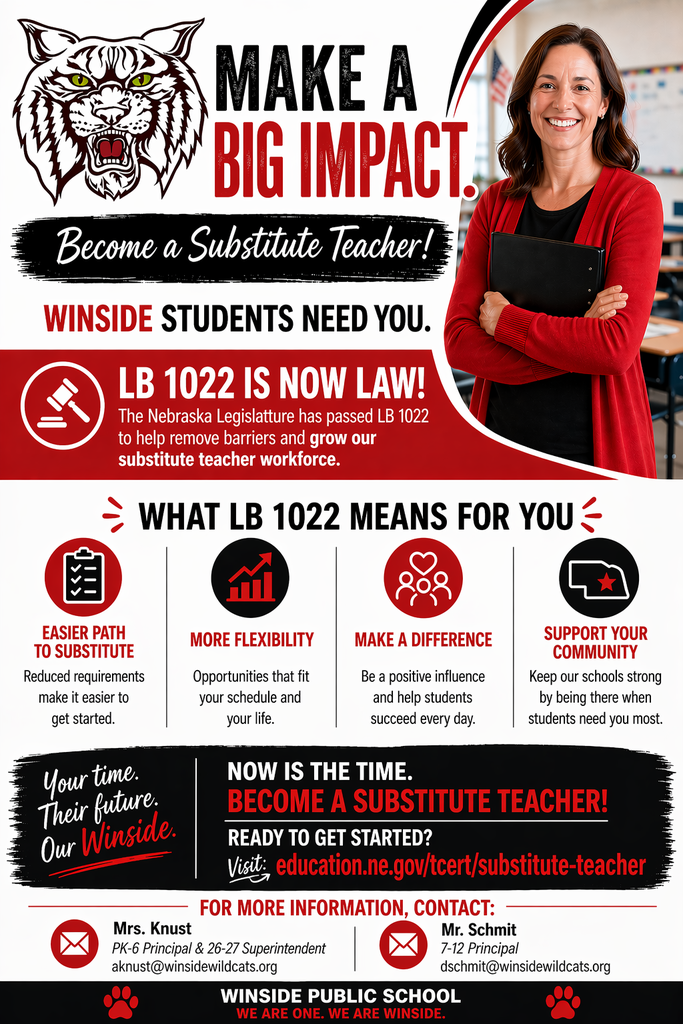 MAKE A BIG IMPACT.

Become a Substitute Teacher!

WINSIDE STUDENTS NEED YOU.

LB 1022 IS NOW LAW!

The Nebraska Legislatture has passed LB 1022 to help remove barriers and grow our substitute teacher workforce.

WHAT LB 1022 MEANS FOR YOU

EASIER PATH TO SUBSTITUTE
Reduced requirements make it easier to get started.

MORE FLEXIBILITY
Opportunities that fit your schedule and your life.

MAKE A DIFFERENCE
Be a positive influence and help students succeed every day.

SUPPORT YOUR COMMUNITY
Keep our schools strong by being there when students need you most.

Your time. Their future. Our Winside.

NOW IS THE TIME.
BECOME A SUBSTITUTE TEACHER!
READY TO GET STARTED?
Visit: education.ne.gov/tcert/substitute-teacher

FOR MORE INFORMATION, CONTACT:

Mrs. Knust
PK-6 Principal & 26-27 Superintendent
aknust@winsidewildcats.org

Mr. Schmit
7-12 Principal
dschmit@winsidewildcats.org

WINSIDE PUBLIC SCHOOL
WE ARE ONE. WE ARE WINSIDE.